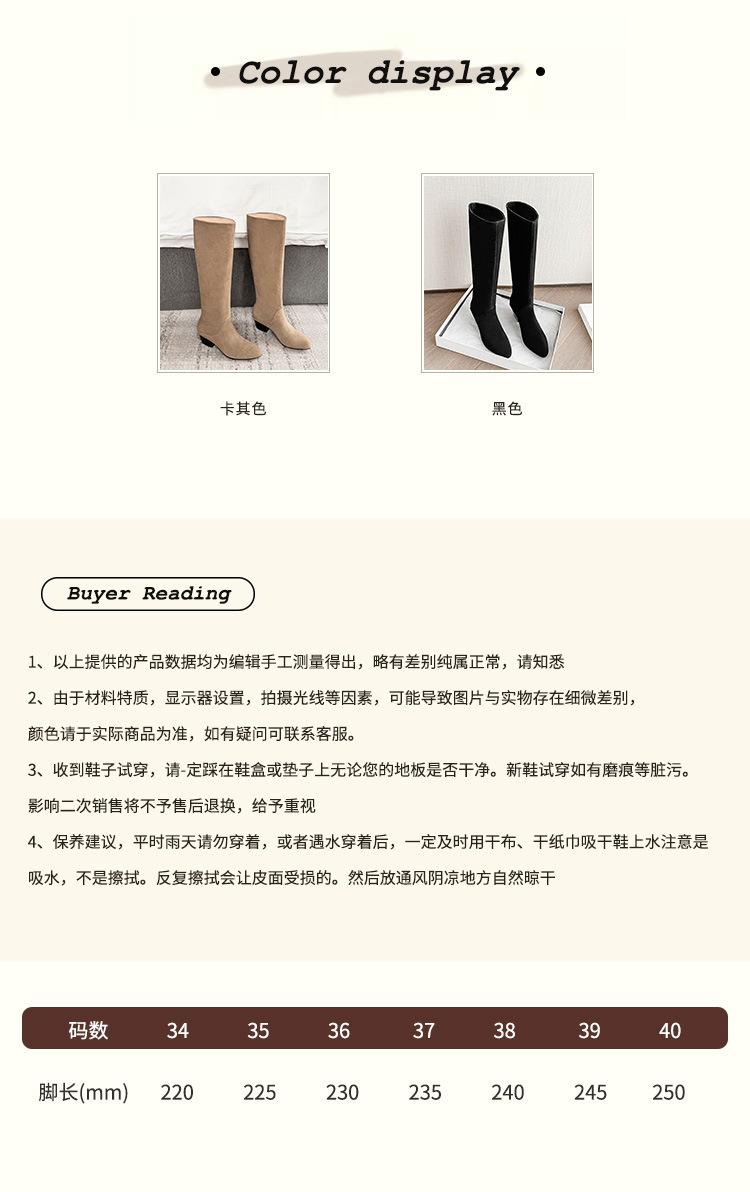 • Color display •

卡其色

黑色

Buyer Reading

1、以上提供的产品数据均为编辑手工测量得出，略有差别纯属正常，请知悉

2、由于材料特质，显示器设置，拍摄光线等因素，可能导致图片与实物存在细微差别，颜色请于实际商品为准，如有疑问可联系客服。

3、收到鞋子试穿，请-定踩在鞋盒或垫子上无论您的地板是否干净。新鞋试穿如有磨痕等脏污。影响二次销售将不予售后退换，给予重视

4、保养建议，平时雨天请勿穿着，或者遇水穿着后，一定及时用干布、干纸巾吸干鞋上水注意是吸水，不是擦拭。反复擦拭会让皮面受损的。然后放通风阴凉地方自然晾干

| 码数 | 34 | 35 | 36 | 37 | 38 | 39 | 40 |
|---|---|---|---|---|---|---|---|
| 脚长(mm) | 220 | 225 | 230 | 235 | 240 | 245 | 250 |